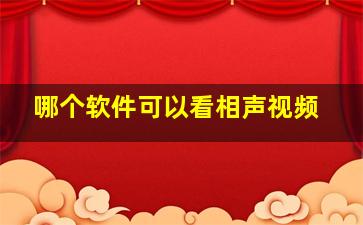 哪个软件可以看相声视频